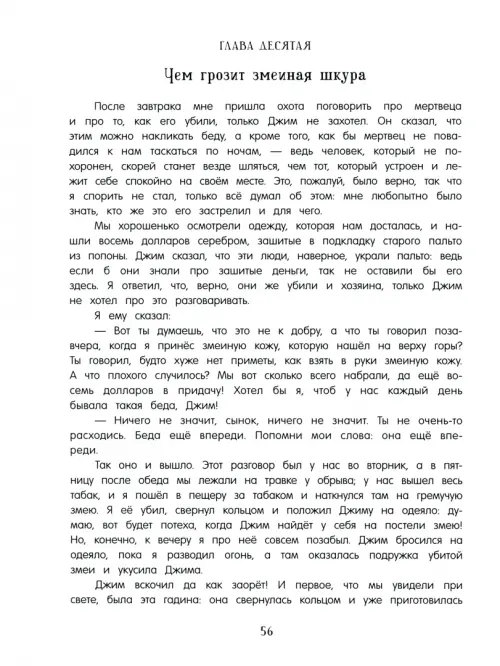 ГЛАВА ДЕСЯТАЯ

Чем грозит змеиная шкура

После завтрака мне пришла охота поговорить про мертвеца и про то, как его убили, только Джим не захотел. Он сказал, что этим можно накликать беду, а кроме того, как бы мертвец не повадился к нам таскаться по ночам, — ведь человек, который не похоронен, скорей станет везде шляться, чем тот, который устроен и лежит себе спокойно на своём месте. Это, пожалуй, было верно, так что я спорить не стал, только всё думал об этом: мне любопытно было знать, кто же это его застрелил и для чего.

Мы хорошенько осмотрели одежду, которая нам досталась, и нашли восемь долларов серебром, зашитые в подкладку старого пальто из попоны. Джим сказал, что эти люди, наверное, украли пальто: ведь если б они знали про зашитые деньги, так не оставили бы его здесь. Я ответил, что, верно, они же убили и хозяина, только Джим не хотел про это разговаривать.

Я ему сказал:

— Вот ты думаешь, что это не к добру, а что ты говорил позавчера, когда я принёс змеиную кожу, которую нашёл на верху горы? Ты говорил, будто хуже нет приметы, как взять в руки змеиную кожу. А что плохого случилось? Мы вот сколько всего набрали, да ещё восемь долларов в придачу! Хотел бы я, чтоб у нас каждый день бывала такая беда, Джим!

— Ничего не значит, сынок, ничего не значит. Ты не очень-то расходись. Беда ещё впереди. Попомни мои слова: она ещё впереди.

Так оно и вышло. Этот разговор был у нас во вторник, а в пятницу после обеда мы лежали на травке у обрыва; у нас вышел весь табак, и я пошёл в пещеру за табаком и наткнулся там на гремучую змею. Я её убил, свернул кольцом и положил Джиму на одеяло: думаю, вот будет потеха, когда Джим найдёт у себя на постели змею! Но, конечно, к вечеру я про неё совсем позабыл. Джим бросился на одеяло, пока я разводил огонь, а там оказалась подружка убитой змеи и укусила Джима.

Джим вскочил да как заорёт! И первое, что мы увидели при свете, была эта гадина: она свернулась кольцом и уже приготовилась

56